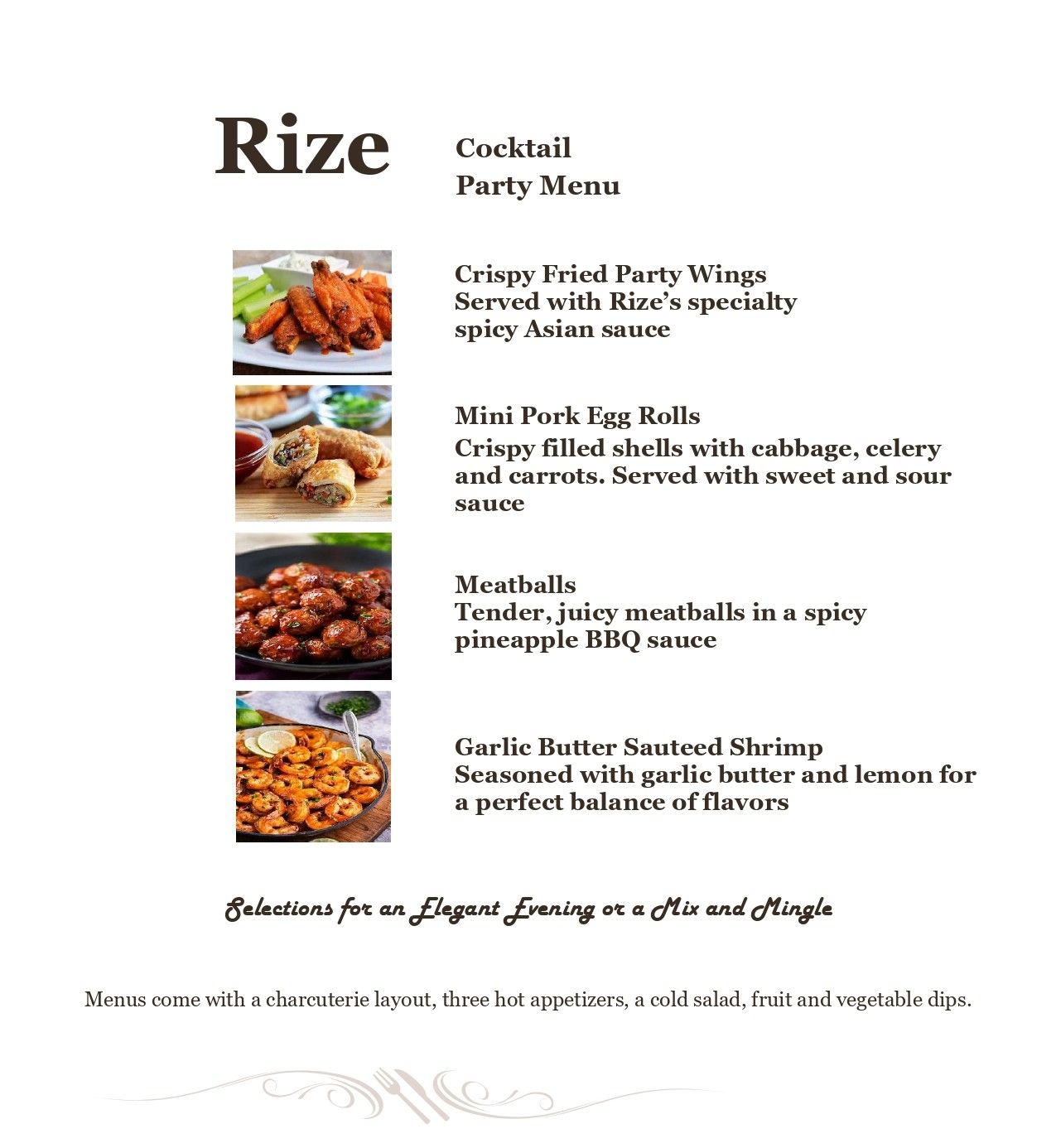 Rize

Cocktail
Party Menu

Crispy Fried Party Wings
Served with Rize's specialty spicy Asian sauce

Mini Pork Egg Rolls
Crispy filled shells with cabbage, celery and carrots. Served with sweet and sour sauce

Meatballs
Tender, juicy meatballs in a spicy pineapple BBQ sauce

Garlic Butter Sauteed Shrimp
Seasoned with garlic butter and lemon for a perfect balance of flavors

Selections for an Elegant Evening or a Mix and Mingle

Menus come with a charcuterie layout, three hot appetizers, a cold salad, fruit and vegetable dips.